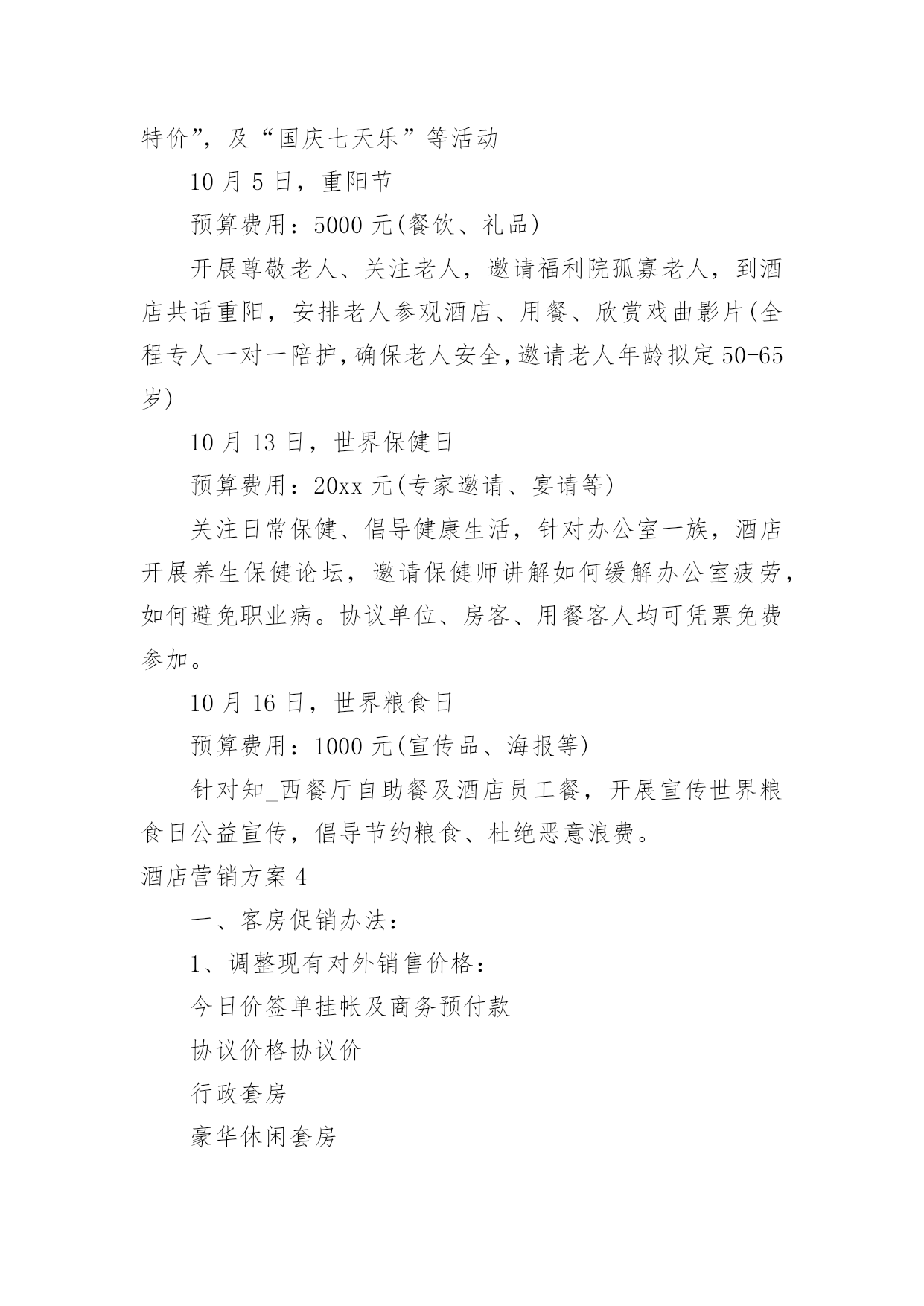 特价”，及“国庆七天乐”等活动

10 月 5 日，重阳节

预算费用：5000 元(餐饮、礼品)

开展尊敬老人、关注老人，邀请福利院孤寡老人，到酒店共话重阳，安排老人参观酒店、用餐、欣赏戏曲影片(全程专人一对一陪护，确保老人安全，邀请老人年龄拟定 50-65 岁)

10 月 13 日，世界保健日

预算费用：20xx 元(专家邀请、宴请等)

关注日常保健、倡导健康生活，针对办公室一族，酒店开展养生保健论坛，邀请保健师讲解如何缓解办公室疲劳，如何避免职业病。协议单位、房客、用餐客人均可凭票免费参加。

10 月 16 日，世界粮食日

预算费用：1000 元(宣传品、海报等)

针对知_西餐厅自助餐及酒店员工餐，开展宣传世界粮食日公益宣传，倡导节约粮食、杜绝恶意浪费。

酒店营销方案 4

一、客房促销办法：

1、调整现有对外销售价格：

今日价签单挂帐及商务预付款

协议价格协议价

行政套房

豪华休闲套房